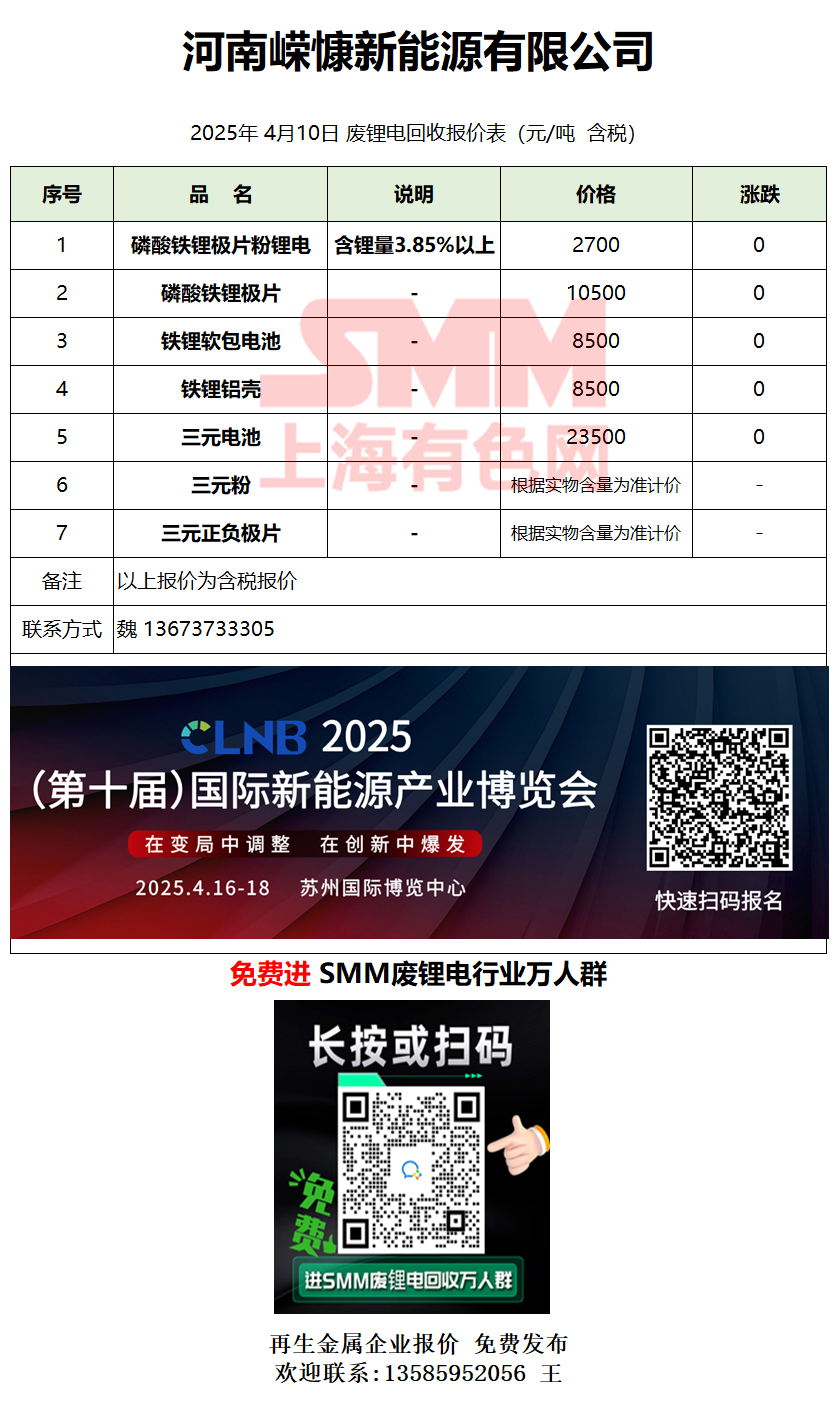 河南嵘慷新能源有限公司

2025年 4月10日 废锂电回收报价表（元/吨 含税）

| 序号 | 品　名 | 说明 | 价格 | 涨跌 |
|---|---|---|---|---|
| 1 | 磷酸铁锂极片粉锂电 | 含锂量3.85%以上 | 2700 | 0 |
| 2 | 磷酸铁锂极片 | - | 10500 | 0 |
| 3 | 铁锂软包电池 | - | 8500 | 0 |
| 4 | 铁锂铝壳 | - | 8500 | 0 |
| 5 | 三元电池 | - | 23500 | 0 |
| 6 | 三元粉 | - | 根据实物含量为准计价 | - |
| 7 | 三元正负极片 | - | 根据实物含量为准计价 | - |
| 备注 | 以上报价为含税报价 | | | |
| 联系方式 | 魏 13673733305 | | | |

SMM
上海有色网

CLNB 2025
（第十届）国际新能源产业博览会
在变局中调整　在创新中爆发
2025.4.16-18　苏州国际博览中心
快速扫码报名

免费进 SMM废锂电行业万人群

长按或扫码
免费
进SMM废锂电回收万人群

再生金属企业报价 免费发布
欢迎联系：13585952056 王